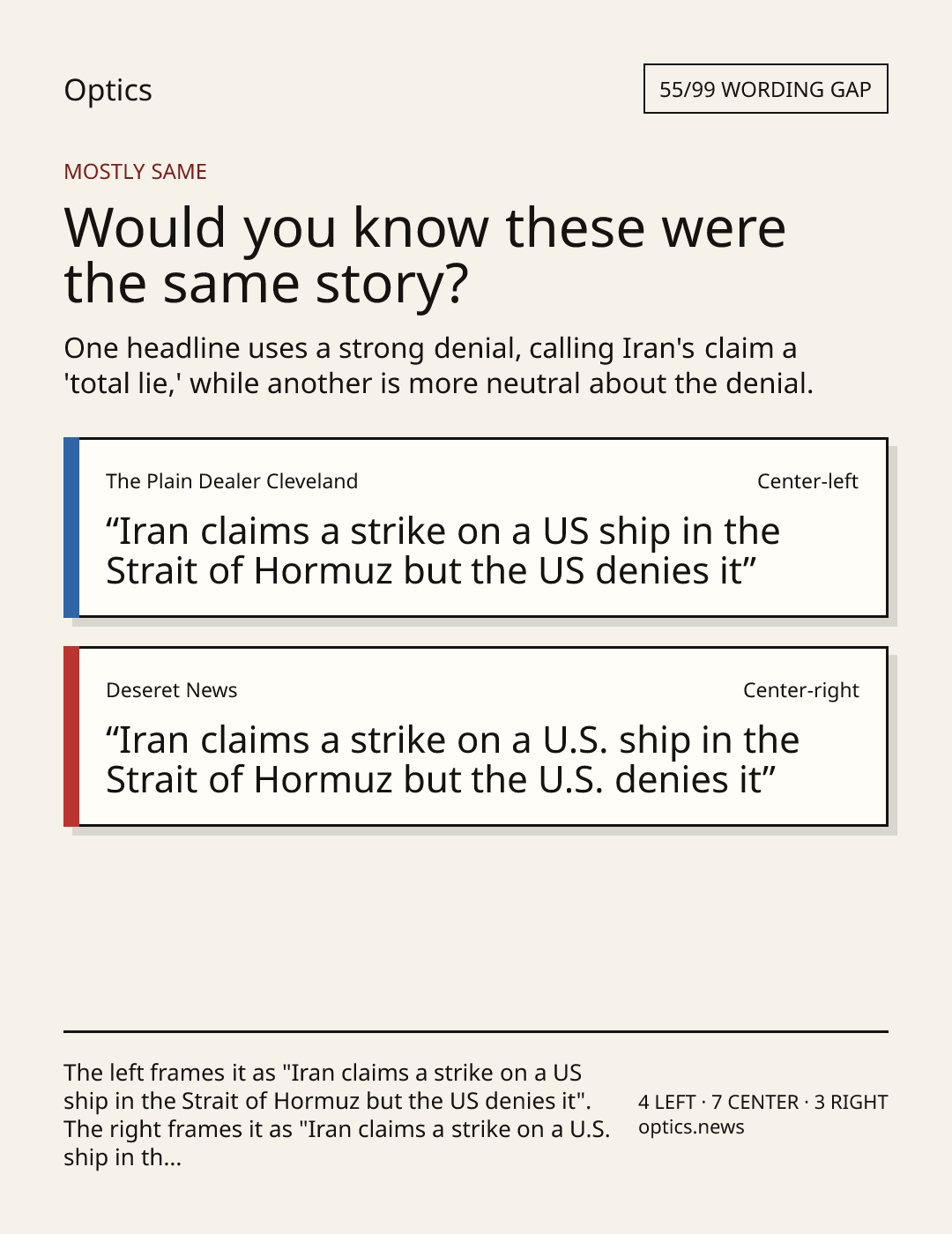 Optics

55/99 WORDING GAP

MOSTLY SAME

Would you know these were the same story?

One headline uses a strong denial, calling Iran's claim a 'total lie,' while another is more neutral about the denial.

The Plain Dealer Cleveland

Center-left

"Iran claims a strike on a US ship in the Strait of Hormuz but the US denies it"

Deseret News

Center-right

"Iran claims a strike on a U.S. ship in the Strait of Hormuz but the U.S. denies it"

The left frames it as "Iran claims a strike on a US ship in the Strait of Hormuz but the US denies it". The right frames it as "Iran claims a strike on a U.S. ship in th...

4 LEFT · 7 CENTER · 3 RIGHT
optics.news